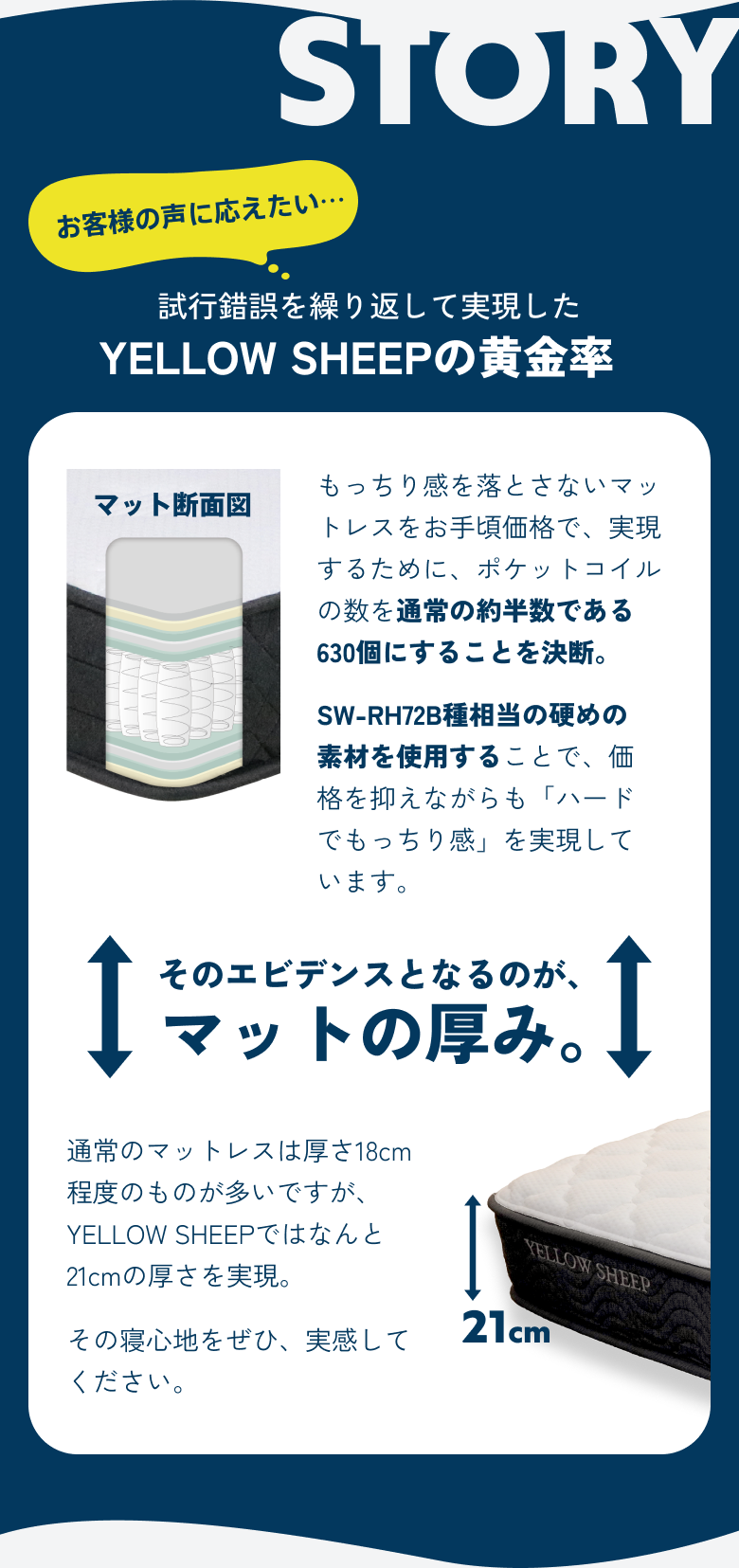 STORY

お客様の声に応えたい…

試行錯誤を繰り返して実現した
YELLOW SHEEPの黄金率

マット断面図

もっちり感を落とさないマットレスをお手頃価格で、実現するために、ポケットコイルの数を通常の約半数である630個にすることを決断。

SW-RH72B種相当の硬めの素材を使用することで、価格を抑えながらも「ハードでもっちり感」を実現しています。

そのエビデンスとなるのが、
マットの厚み。

通常のマットレスは厚さ18cm程度のものが多いですが、YELLOW SHEEPではなんと21cmの厚さを実現。

その寝心地をぜひ、実感してください。

YELLOW SHEEP

21cm